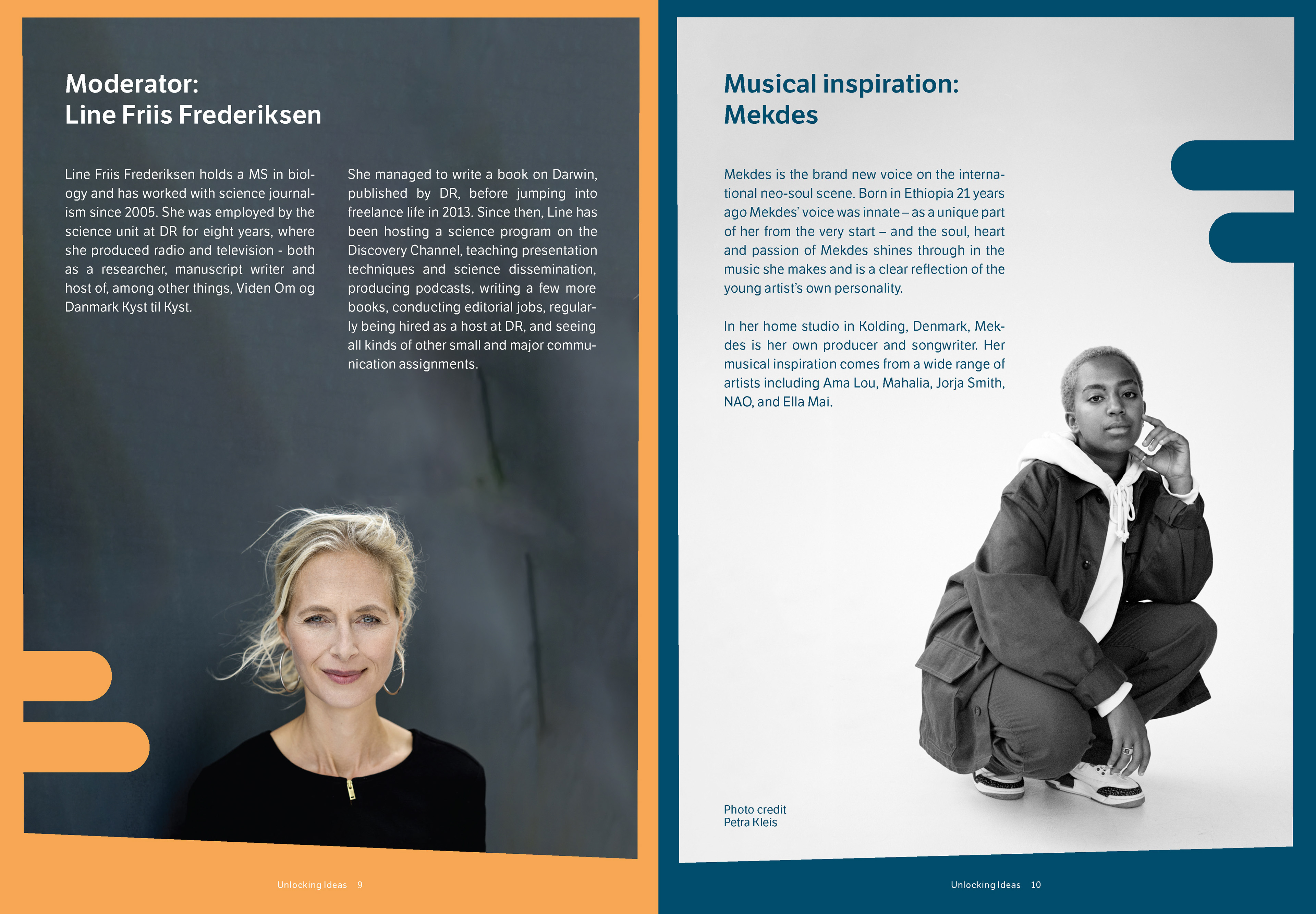 Moderator:
Line Friis Frederiksen

Line Friis Frederiksen holds a MS in biology and has worked with science journalism since 2005. She was employed by the science unit at DR for eight years, where she produced radio and television - both as a researcher, manuscript writer and host of, among other things, Viden Om og Danmark Kyst til Kyst.

She managed to write a book on Darwin, published by DR, before jumping into freelance life in 2013. Since then, Line has been hosting a science program on the Discovery Channel, teaching presentation techniques and science dissemination, producing podcasts, writing a few more books, conducting editorial jobs, regularly being hired as a host at DR, and seeing all kinds of other small and major communication assignments.

Unlocking Ideas 9

Musical inspiration:
Mekdes

Mekdes is the brand new voice on the international neo-soul scene. Born in Ethiopia 21 years ago Mekdes' voice was innate – as a unique part of her from the very start – and the soul, heart and passion of Mekdes shines through in the music she makes and is a clear reflection of the young artist's own personality.

In her home studio in Kolding, Denmark, Mekdes is her own producer and songwriter. Her musical inspiration comes from a wide range of artists including Ama Lou, Mahalia, Jorja Smith, NAO, and Ella Mai.

Photo credit
Petra Kleis

Unlocking Ideas 10